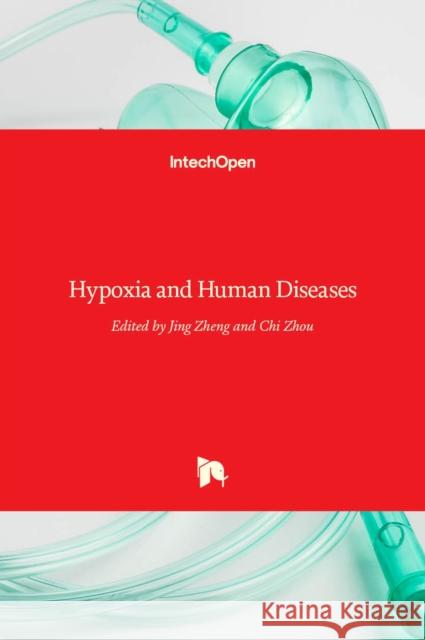 IntechOpen

Hypoxia and Human Diseases

Edited by Jing Zheng and Chi Zhou